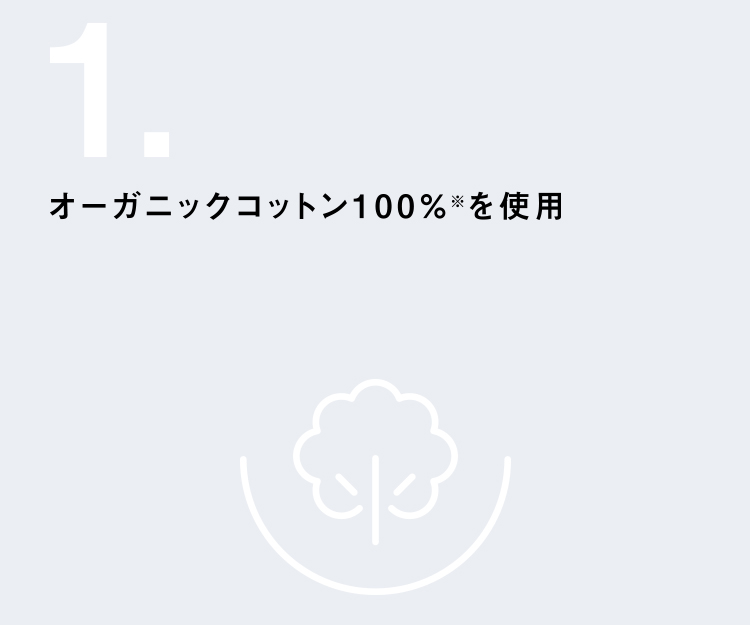 1.

オーガニックコットン100%※を使用